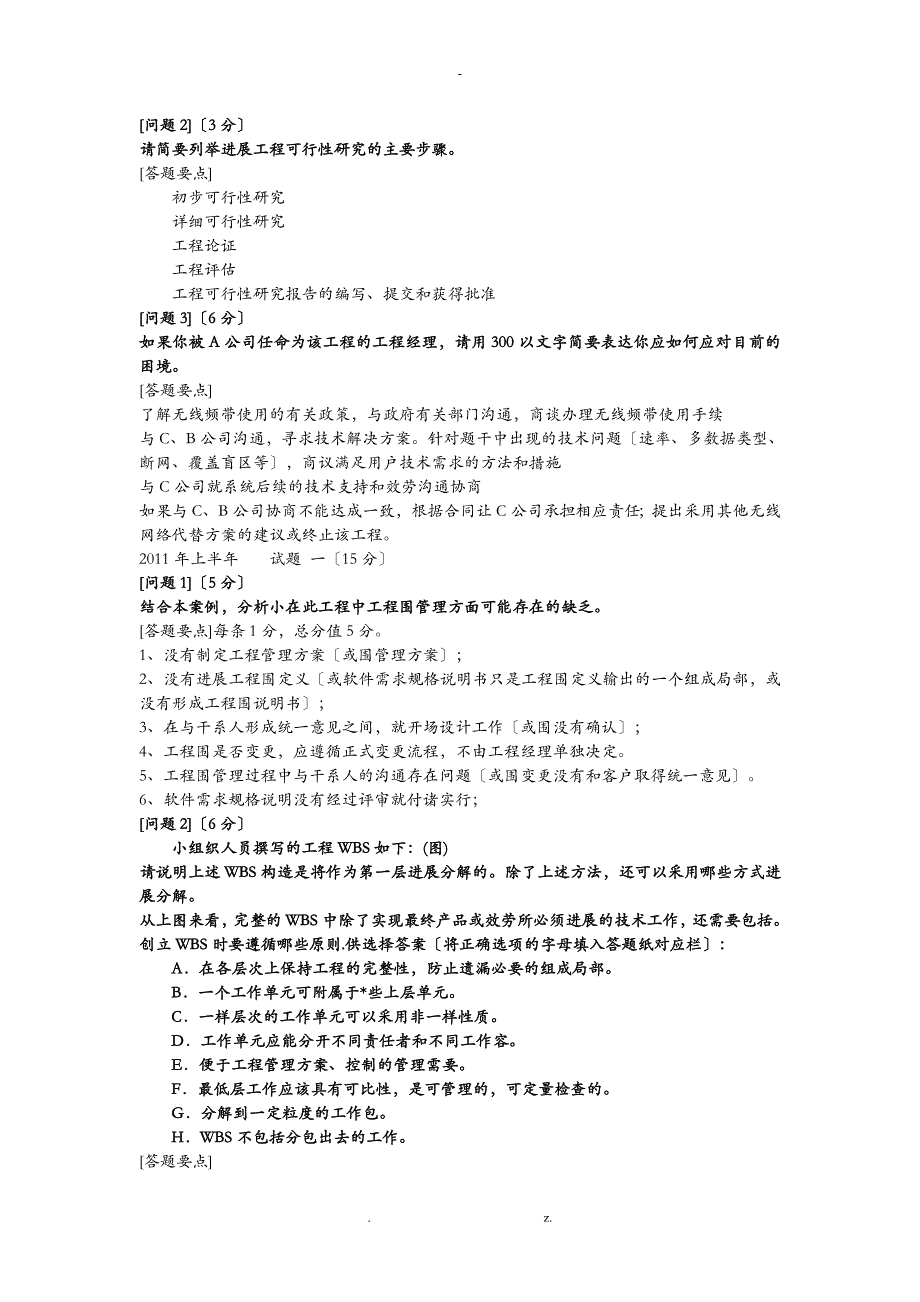 -

[问题 2]〔3 分〕
请简要列举进展工程可行性研究的主要步骤。
[答题要点]
初步可行性研究
详细可行性研究
工程论证
工程评估
工程可行性研究报告的编写、提交和获得批准
[问题 3]〔6 分〕
如果你被 A 公司任命为该工程的工程经理，请用 300 以文字简要表达你应如何应对目前的困境。
[答题要点]
了解无线频带使用的有关政策，与政府有关部门沟通，商谈办理无线频带使用手续
与 C、B 公司沟通，寻求技术解决方案。针对题干中出现的技术问题〔速率、多数据类型、断网、覆盖盲区等〕，商议满足用户技术需求的方法和措施
与 C 公司就系统后续的技术支持和效劳沟通协商
如果与 C、B 公司协商不能达成一致，根据合同让 C 公司承担相应责任；提出采用其他无线网络代替方案的建议或终止该工程。
2011 年上半年 试题 一〔15 分〕
[问题 1]〔5 分〕
结合本案例，分析小在此工程中工程围管理方面可能存在的缺乏。
[答题要点]每条 1 分，总分值 5 分。
1、没有制定工程管理方案〔或围管理方案〕；
2、没有进展工程围定义〔或软件需求规格说明书只是工程围定义输出的一个组成局部，或没有形成工程围说明书〕；
3、在与干系人形成统一意见之间，就开场设计工作〔或围没有确认〕；
4、工程围是否变更，应遵循正式变更流程，不由工程经理单独决定。
5、工程围管理过程中与干系人的沟通存在问题〔或围变更没有和客户取得统一意见〕。
6、软件需求规格说明没有经过评审就付诸实行；
[问题 2]〔6 分〕
小组织人员撰写的工程 WBS 如下：(图)
请说明上述 WBS 构造是将作为第一层进展分解的。除了上述方法，还可以采用哪些方式进展分解。
从上图来看，完整的 WBS 中除了实现最终产品或效劳所必须进展的技术工作，还需要包括。
创立 WBS 时要遵循哪些原则.供选择答案〔将正确选项的字母填入答题纸对应栏〕：
A．在各层次上保持工程的完整性，防止遗漏必要的组成局部。
B．一个工作单元可附属于*些上层单元。
C．一样层次的工作单元可以采用非一样性质。
D．工作单元应能分开不同责任者和不同工作容。
E．便于工程管理方案、控制的管理需要。
F．最低层工作应该具有可比性，是可管理的，可定量检查的。
G．分解到一定粒度的工作包。
H．WBS 不包括分包出去的工作。
[答题要点]

. z.